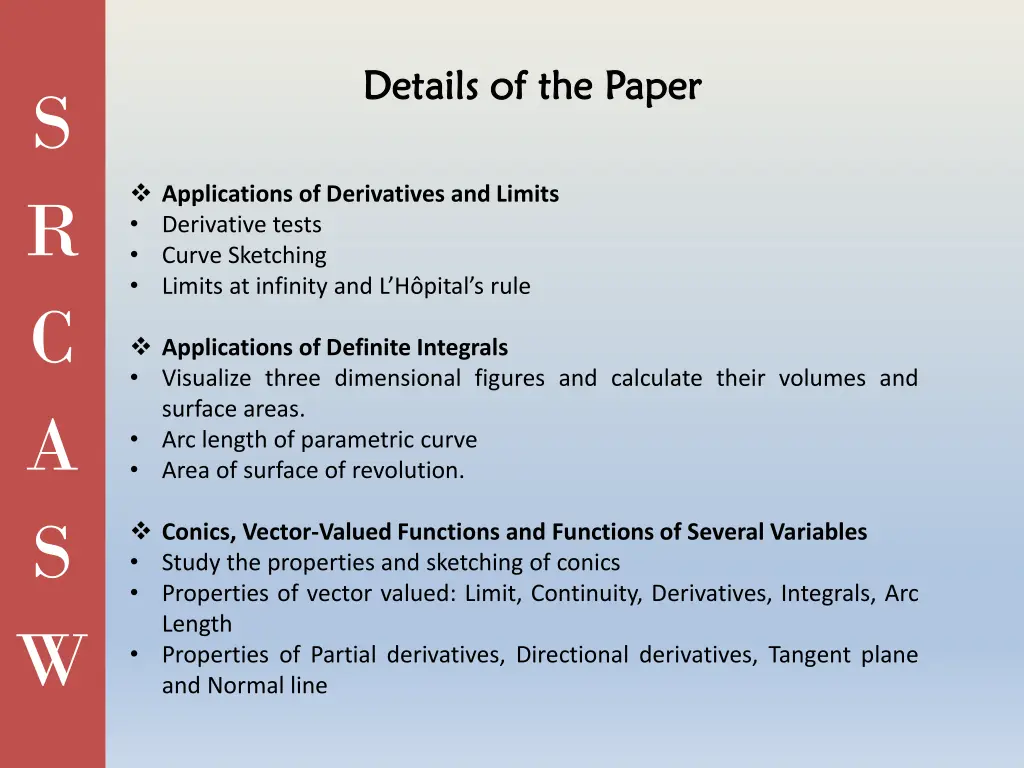 S
R
C
A
S
W

Details of the Paper

❖ Applications of Derivatives and Limits
• Derivative tests
• Curve Sketching
• Limits at infinity and L'Hôpital's rule

❖ Applications of Definite Integrals
• Visualize three dimensional figures and calculate their volumes and surface areas.
• Arc length of parametric curve
• Area of surface of revolution.

❖ Conics, Vector-Valued Functions and Functions of Several Variables
• Study the properties and sketching of conics
• Properties of vector valued: Limit, Continuity, Derivatives, Integrals, Arc Length
• Properties of Partial derivatives, Directional derivatives, Tangent plane and Normal line